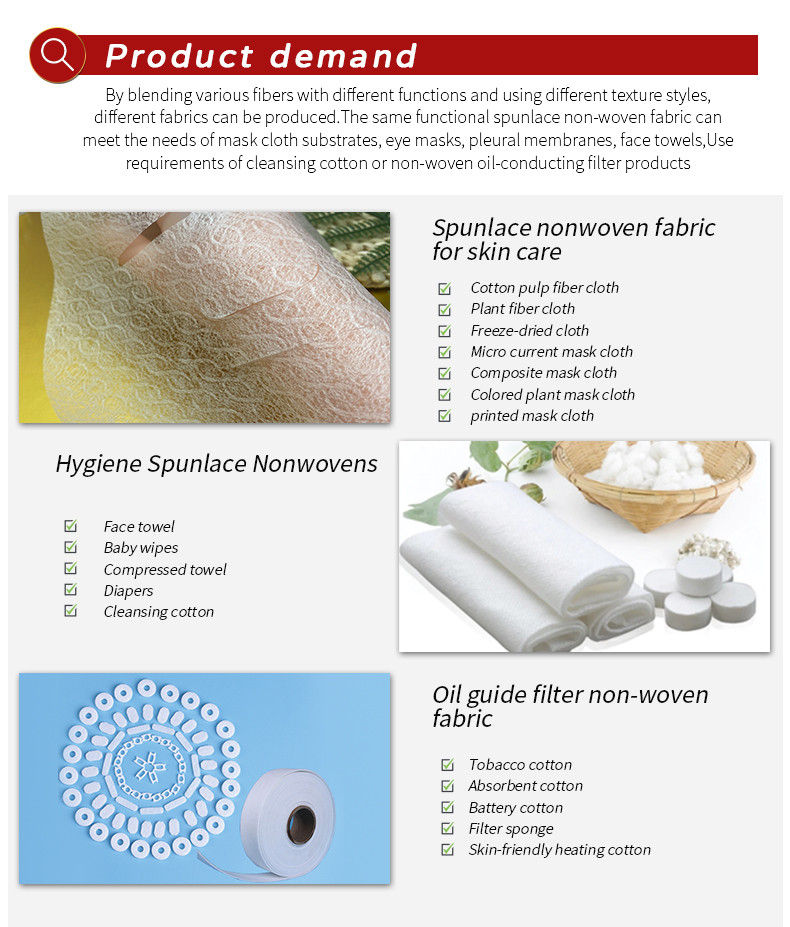 Product demand

By blending various fibers with different functions and using different texture styles, different fabrics can be produced.The same functional spunlace non-woven fabric can meet the needs of mask cloth substrates, eye masks, pleural membranes, face towels,Use requirements of cleansing cotton or non-woven oil-conducting filter products

Spunlace nonwoven fabric for skin care

Cotton pulp fiber cloth
Plant fiber cloth
Freeze-dried cloth
Micro current mask cloth
Composite mask cloth
Colored plant mask cloth
printed mask cloth

Hygiene Spunlace Nonwovens

Face towel
Baby wipes
Compressed towel
Diapers
Cleansing cotton

Oil guide filter non-woven fabric

Tobacco cotton
Absorbent cotton
Battery cotton
Filter sponge
Skin-friendly heating cotton